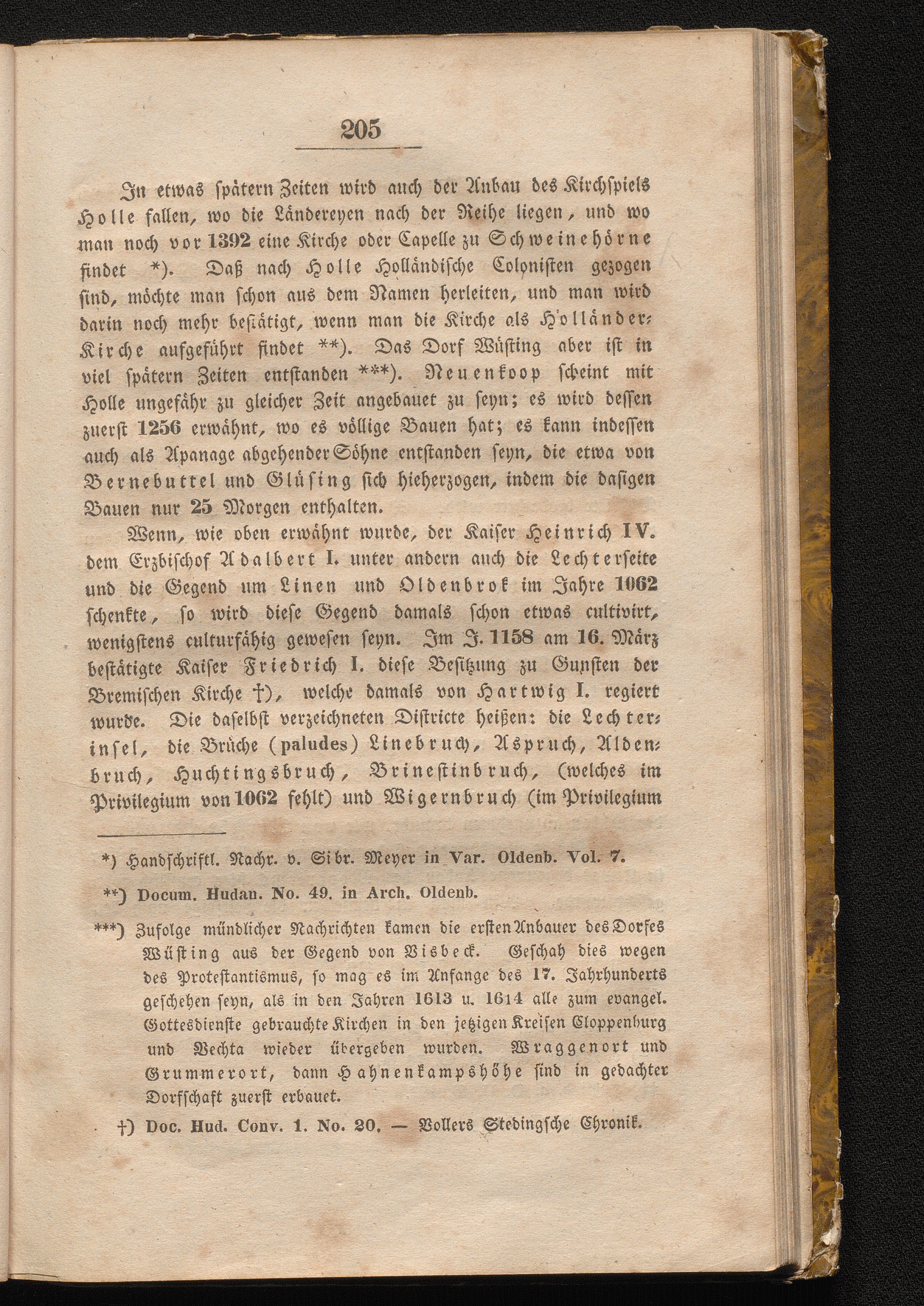 205

In etwas spätern Zeiten wird auch der Anbau des Kirchspiels Holle fallen, wo die Ländereyen nach der Reihe liegen, und wo man noch vor 1392 eine Kirche oder Capelle zu Schweinehörne findet *). Daß nach Holle Holländische Colonisten gezogen sind, möchte man schon aus dem Namen herleiten, und man wird darin noch mehr bestätigt, wenn man die Kirche als Holländer-Kirche aufgeführt findet **). Das Dorf Wüsting aber ist in viel spätern Zeiten entstanden ***). Neuenkoop scheint mit Holle ungefähr zu gleicher Zeit angebauet zu seyn; es wird dessen zuerst 1256 erwähnt, wo es völlige Bauen hat; es kann indessen auch als Apanage abgehender Söhne entstanden seyn, die etwa von Bernebuttel und Glüsing sich hieherzogen, indem die dasigen Bauen nur 25 Morgen enthalten.

Wenn, wie oben erwähnt wurde, der Kaiser Heinrich IV. dem Erzbischof Adalbert I. unter andern auch die Lechterseite und die Gegend um Linen und Oldenbrok im Jahre 1062 schenkte, so wird diese Gegend damals schon etwas cultivirt, wenigstens culturfähig gewesen seyn. Im J. 1158 am 16. März bestätigte Kaiser Friedrich I. diese Besitzung zu Gunsten der Bremischen Kirche †), welche damals von Hartwig I. regiert wurde. Die daselbst verzeichneten Districte heißen: die Lechterinsel, die Brüche (paludes) Linebruch, Aspruch, Aldenbruch, Huchtingsbruch, Brinestinbruch, (welches im Privilegium von 1062 fehlt) und Wigernbruch (im Privilegium

*) Handschriftl. Nachr. v. Sibr. Meyer in Var. Oldenb. Vol. 7.

**) Docum. Hudan. No. 49. in Arch. Oldenb.

***) Zufolge mündlicher Nachrichten kamen die ersten Anbauer des Dorfes Wüsting aus der Gegend von Visbeck. Geschah dies wegen des Protestantismus, so mag es im Anfange des 17. Jahrhunderts geschehen seyn, als in den Jahren 1613 u. 1614 alle zum evangel. Gottesdienste gebrauchte Kirchen in den jetzigen Kreisen Cloppenburg und Vechta wieder übergeben wurden. Wraggenort und Grummerort, dann Hahnenkampshöhe sind in gedachter Dorfschaft zuerst erbauet.

†) Doc. Hud. Conv. 1. No. 20. — Vollers Stedingsche Chronik.